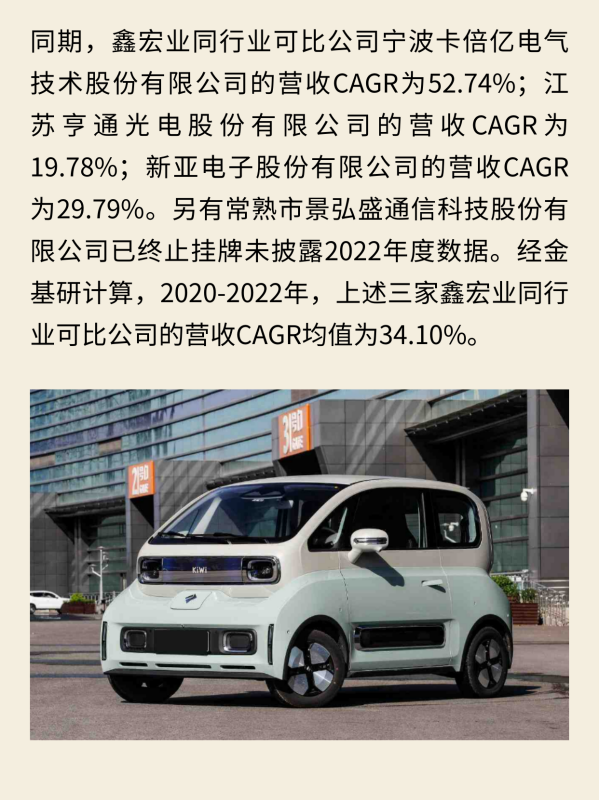 同期，鑫宏业同行业可比公司宁波卡倍亿电气技术股份有限公司的营收CAGR为52.74%；江苏亨通光电股份有限公司的营收CAGR为19.78%；新亚电子股份有限公司的营收CAGR为29.79%。另有常熟市景弘盛通信科技股份有限公司已终止挂牌未披露2022年度数据。经金基研计算，2020-2022年，上述三家鑫宏业同行业可比公司的营收CAGR均值为34.10%。